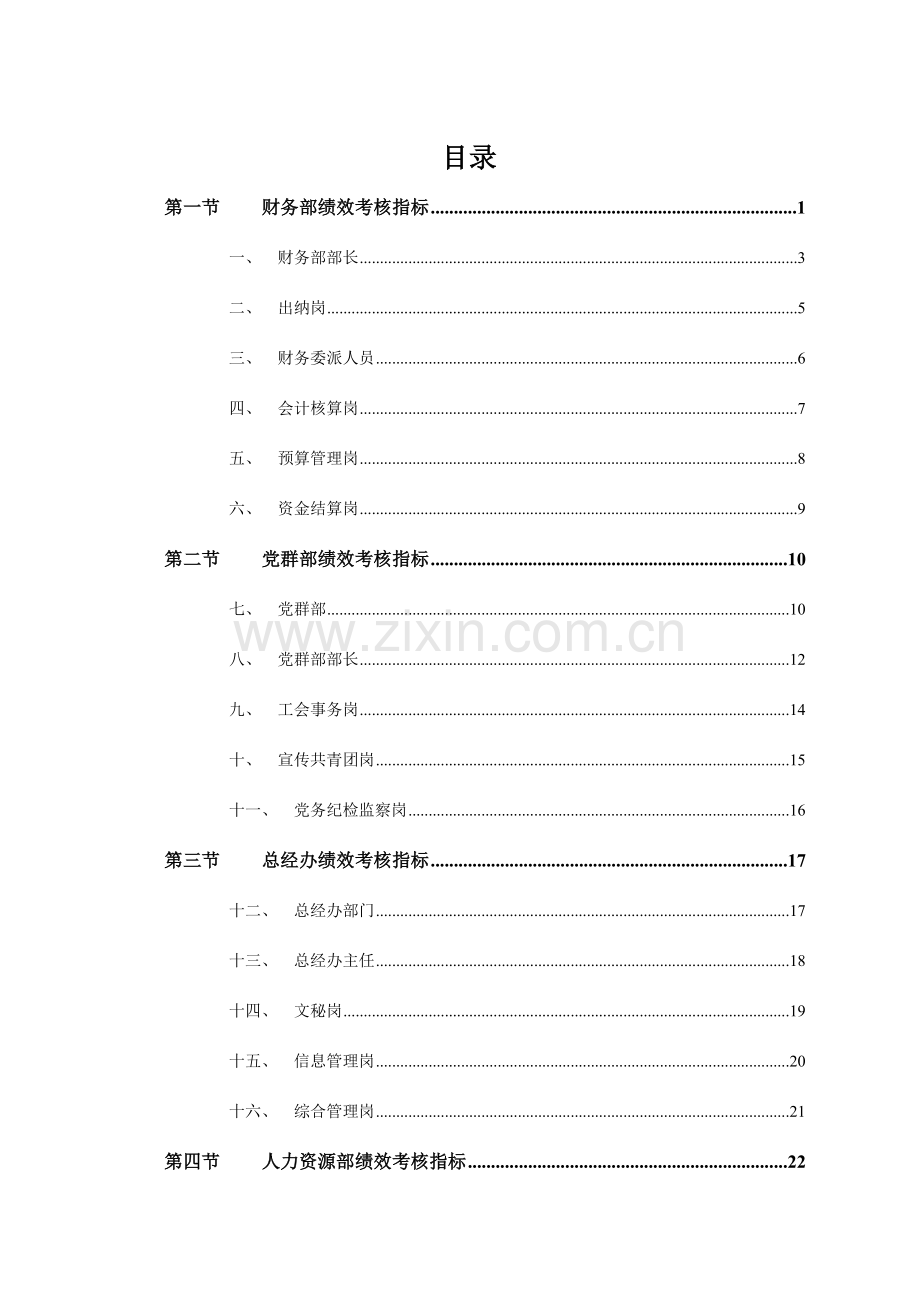 目录

第一节 财务部绩效考核指标 1

一、 财务部部长 3

二、 出纳岗 5

三、 财务委派人员 6

四、 会计核算岗 7

五、 预算管理岗 8

六、 资金结算岗 9

第二节 党群部绩效考核指标 10

七、 党群部 10

八、 党群部部长 12

九、 工会事务岗 14

十、 宣传共青团岗 15

十一、 党务纪检监察岗 16

第三节 总经办绩效考核指标 17

十二、 总经办部门 17

十三、 总经办主任 18

十四、 文秘岗 19

十五、 信息管理岗 20

十六、 综合管理岗 21

第四节 人力资源部绩效考核指标 22

www.zixin.com.cn